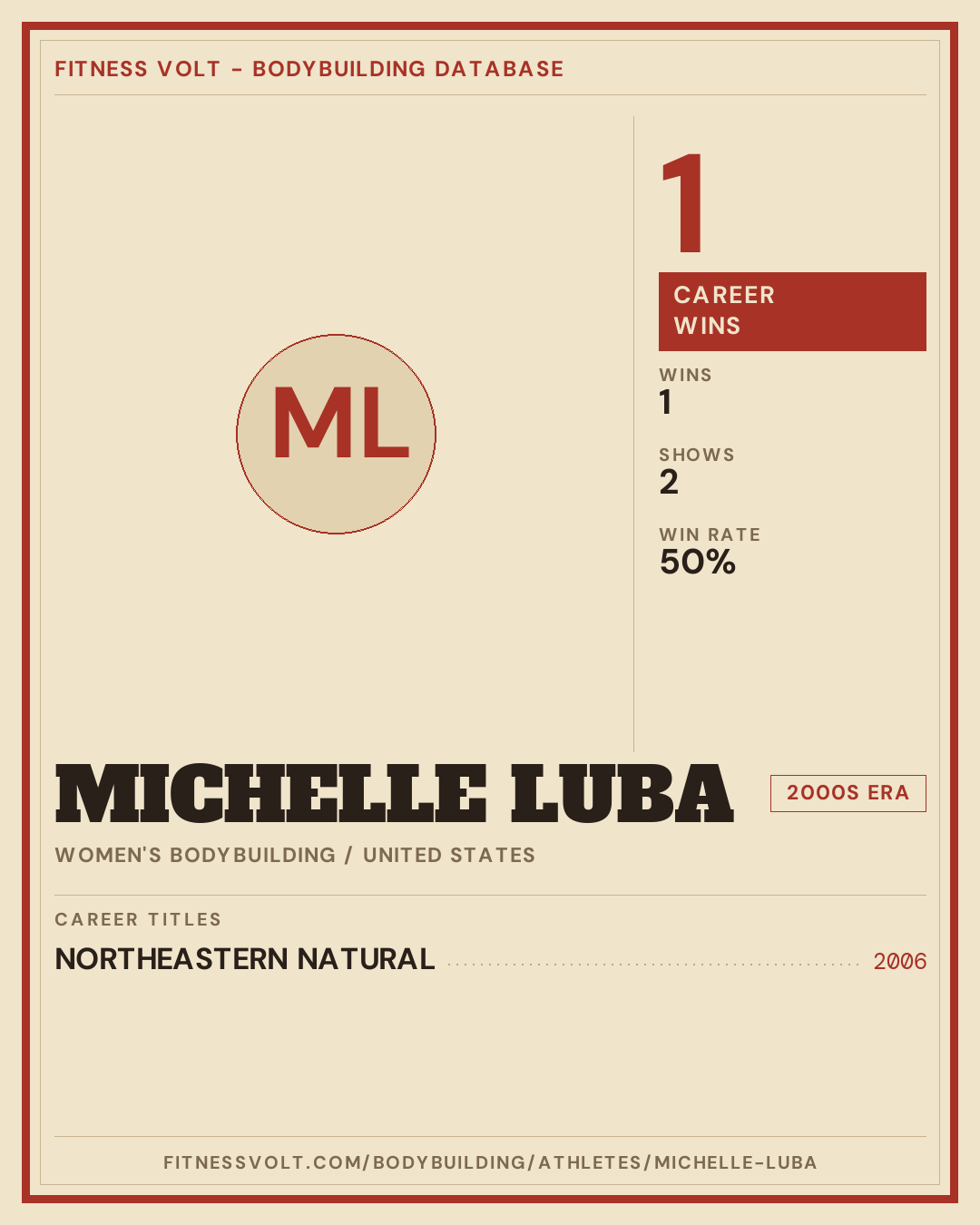 FITNESS VOLT - BODYBUILDING DATABASE

ML

1

CAREER WINS

WINS
1

SHOWS
2

WIN RATE
50%

MICHELLE LUBA

2000S ERA

WOMEN'S BODYBUILDING / UNITED STATES

CAREER TITLES

NORTHEASTERN NATURAL 2006

FITNESSVOLT.COM/BODYBUILDING/ATHLETES/MICHELLE-LUBA